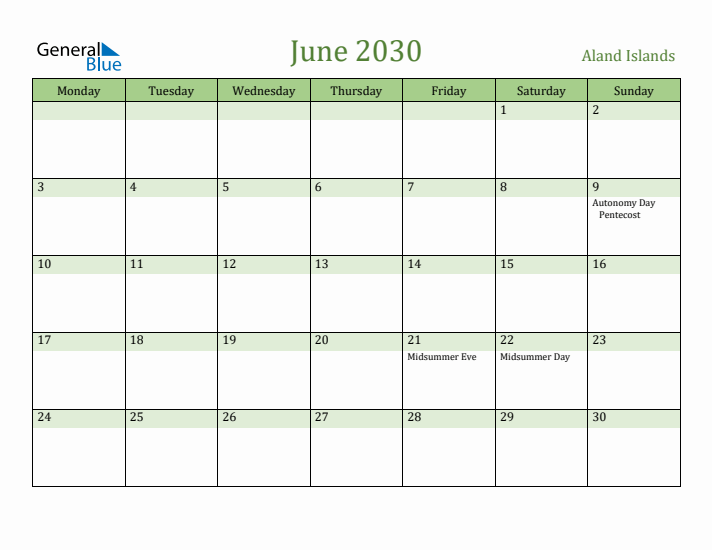 General Blue

June 2030

Aland Islands

| Monday | Tuesday | Wednesday | Thursday | Friday | Saturday | Sunday |
|---|---|---|---|---|---|---|
| | | | | | 1 | 2 |
| 3 | 4 | 5 | 6 | 7 | 8 | 9 Autonomy Day Pentecost |
| 10 | 11 | 12 | 13 | 14 | 15 | 16 |
| 17 | 18 | 19 | 20 | 21 Midsummer Eve | 22 Midsummer Day | 23 |
| 24 | 25 | 26 | 27 | 28 | 29 | 30 |